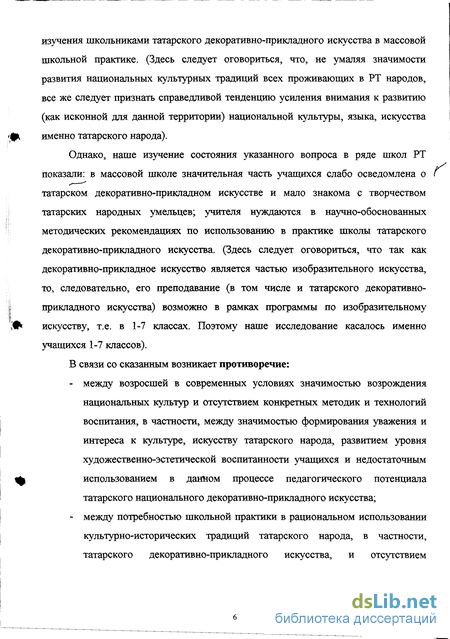 изучения школьниками татарского декоративно-прикладного искусства в массовой школьной практике. (Здесь следует оговориться, что, не умаляя значимости развития национальных культурных традиций всех проживающих в РТ народов, все же следует признать справедливой тенденцию усиления внимания к развитию (как исконной для данной территории) национальной культуры, языка, искусства именно татарского народа).

Однако, наше изучение состояния указанного вопроса в ряде школ РТ показали: в массовой школе значительная часть учащихся слабо осведомлена о татарском декоративно-прикладном искусстве и мало знакома с творчеством татарских народных умельцев; учителя нуждаются в научно-обоснованных методических рекомендациях по использованию в практике школы татарского декоративно-прикладного искусства. (Здесь следует оговориться, что так как декоративно-прикладное искусство является частью изобразительного искусства, то, следовательно, его преподавание (в том числе и татарского декоративно-прикладного искусства) возможно в рамках программы по изобразительному искусству, т.е. в 1-7 классах. Поэтому наше исследование касалось именно учащихся 1-7 классов).

В связи со сказанным возникает противоречие:

- между возросшей в современных условиях значимостью возрождения национальных культур и отсутствием конкретных методик и технологий воспитания, в частности, между значимостью формирования уважения и интереса к культуре, искусству татарского народа, развитием уровня художественно-эстетической воспитанности учащихся и недостаточным использованием в данном процессе педагогического потенциала татарского национального декоративно-прикладного искусства;

- между потребностью школьной практики в рациональном использовании культурно-исторических традиций татарского народа, в частности, татарского декоративно-прикладного искусства, и отсутствием

6

dsLib.net
библиотека диссертаций